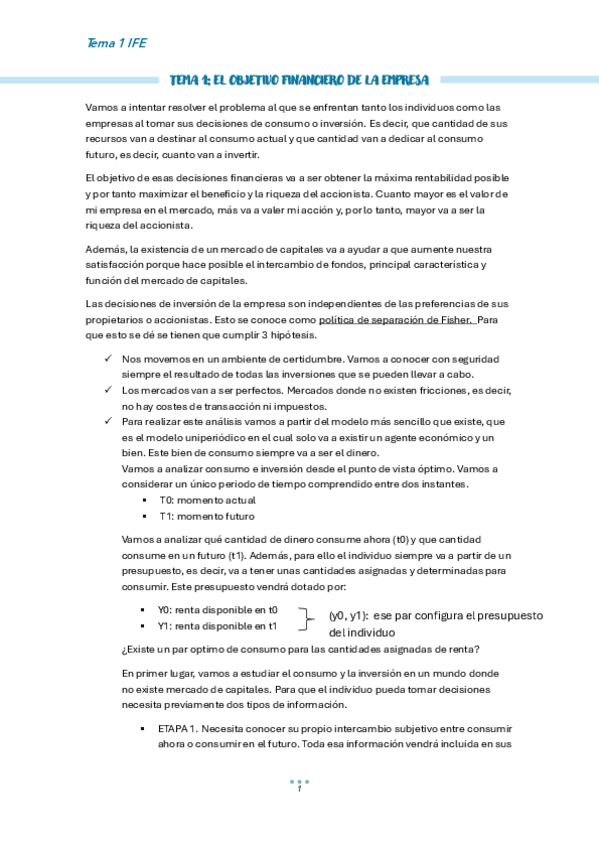 Tema 1 IFE

TEMA 1: EL OBJETIVO FINANCIERO DE LA EMPRESA

Vamos a intentar resolver el problema al que se enfrentan tanto los individuos como las empresas al tomar sus decisiones de consumo o inversión. Es decir, que cantidad de sus recursos van a destinar al consumo actual y que cantidad van a dedicar al consumo futuro, es decir, cuanto van a invertir.

El objetivo de esas decisiones financieras va a ser obtener la máxima rentabilidad posible y por tanto maximizar el beneficio y la riqueza del accionista. Cuanto mayor es el valor de mi empresa en el mercado, más va a valer mi acción y, por lo tanto, mayor va a ser la riqueza del accionista.

Además, la existencia de un mercado de capitales va a ayudar a que aumente nuestra satisfacción porque hace posible el intercambio de fondos, principal característica y función del mercado de capitales.

Las decisiones de inversión de la empresa son independientes de las preferencias de sus propietarios o accionistas. Esto se conoce como política de separación de Fisher. Para que esto se dé se tienen que cumplir 3 hipótesis.

✓ Nos movemos en un ambiente de certidumbre. Vamos a conocer con seguridad siempre el resultado de todas las inversiones que se pueden llevar a cabo.
✓ Los mercados van a ser perfectos. Mercados donde no existen fricciones, es decir, no hay costes de transacción ni impuestos.
✓ Para realizar este análisis vamos a partir del modelo más sencillo que existe, que es el modelo uniperiódico en el cual solo va a existir un agente económico y un bien. Este bien de consumo siempre va a ser el dinero.
Vamos a analizar consumo e inversión desde el punto de vista óptimo. Vamos a considerar un único periodo de tiempo comprendido entre dos instantes.
▪ T0: momento actual
▪ T1: momento futuro

Vamos a analizar qué cantidad de dinero consume ahora (t0) y que cantidad consume en un futuro (t1). Además, para ello el individuo siempre va a partir de un presupuesto, es decir, va a tener unas cantidades asignadas y determinadas para consumir. Este presupuesto vendrá dotado por:

▪ Y0: renta disponible en t0
▪ Y1: renta disponible en t1
(y0, y1): ese par configura el presupuesto del individuo

¿Existe un par optimo de consumo para las cantidades asignadas de renta?

En primer lugar, vamos a estudiar el consumo y la inversión en un mundo donde no existe mercado de capitales. Para que el individuo pueda tomar decisiones necesita previamente dos tipos de información.

▪ ETAPA 1. Necesita conocer su propio intercambio subjetivo entre consumir ahora o consumir en el futuro. Toda esa información vendrá incluida en sus

1